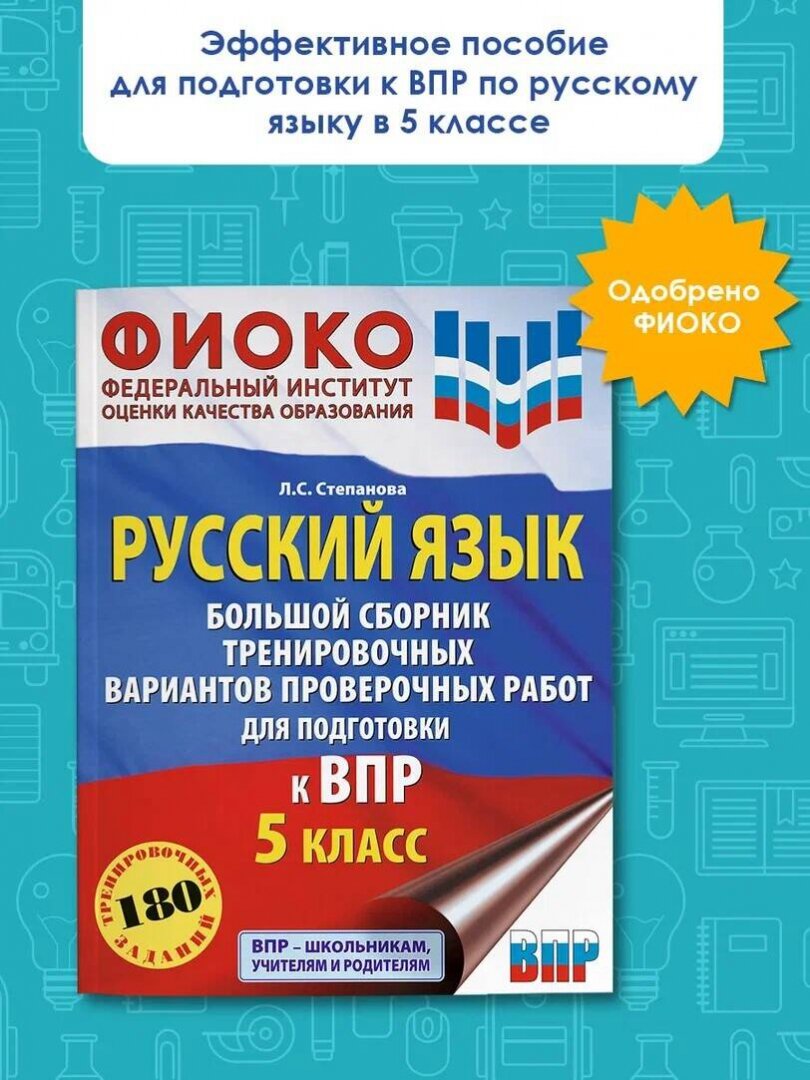 Эффективное пособие для подготовки к ВПР по русскому языку в 5 классе

Одобрено ФИОКО

ФИОКО
ФЕДЕРАЛЬНЫЙ ИНСТИТУТ ОЦЕНКИ КАЧЕСТВА ОБРАЗОВАНИЯ

Л.С. Степанова

РУССКИЙ ЯЗЫК

БОЛЬШОЙ СБОРНИК ТРЕНИРОВОЧНЫХ ВАРИАНТОВ ПРОВЕРОЧНЫХ РАБОТ ДЛЯ ПОДГОТОВКИ К ВПР

5 КЛАСС

180 ТРЕНИРОВОЧНЫХ ЗАДАНИЙ

ВПР – ШКОЛЬНИКАМ, УЧИТЕЛЯМ И РОДИТЕЛЯМ

ВПР